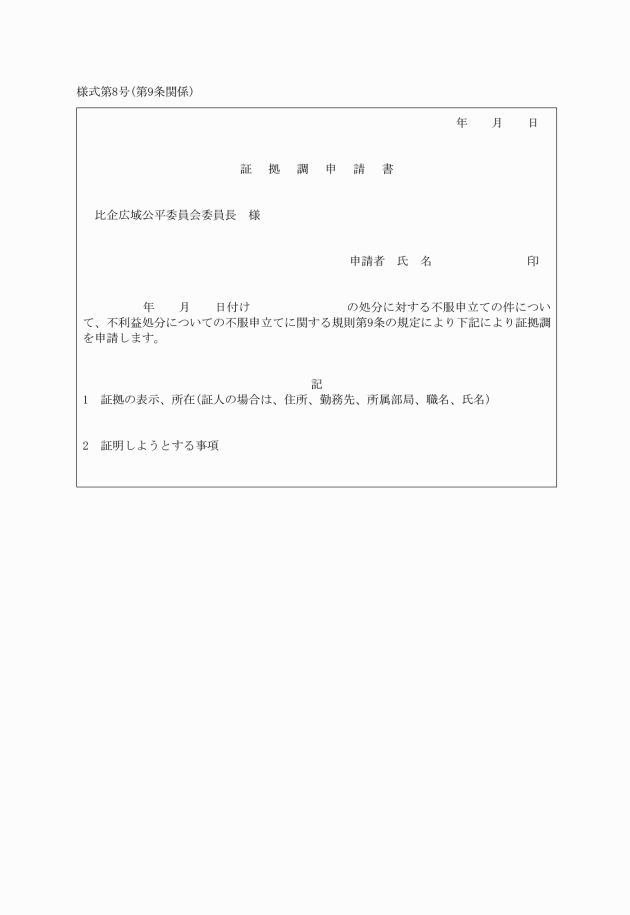 様式第8号(第9条関係)

年　月　日

証　拠　調　申　請　書

比企広域公平委員会委員長　様

申請者　氏　名　　　　　印

年　月　日付け　　　　　の処分に対する不服申立ての件について、不利益処分についての不服申立てに関する規則第9条の規定により下記により証拠調を申請します。

記

1　証拠の表示、所在(証人の場合は、住所、勤務先、所属部局、職名、氏名)

2　証明しようとする事項